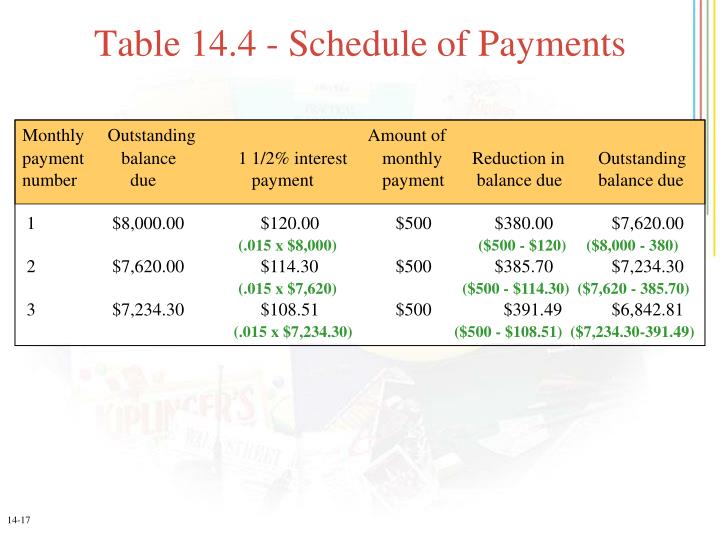 Table 14.4 - Schedule of Payments

| Monthly payment number | Outstanding balance due | 1 1/2% interest payment | Amount of monthly payment | Reduction in balance due | Outstanding balance due |
|---|---|---|---|---|---|
| 1 | \$8,000.00 | \$120.00 (.015 x \$8,000) | \$500 | \$380.00 (\$500 - \$120) | \$7,620.00 (\$8,000 - 380) |
| 2 | \$7,620.00 | \$114.30 (.015 x \$7,620) | \$500 | \$385.70 (\$500 - \$114.30) | \$7,234.30 (\$7,620 - 385.70) |
| 3 | \$7,234.30 | \$108.51 (.015 x \$7,234.30) | \$500 | \$391.49 (\$500 - \$108.51) | \$6,842.81 (\$7,234.30-391.49) |

14-17